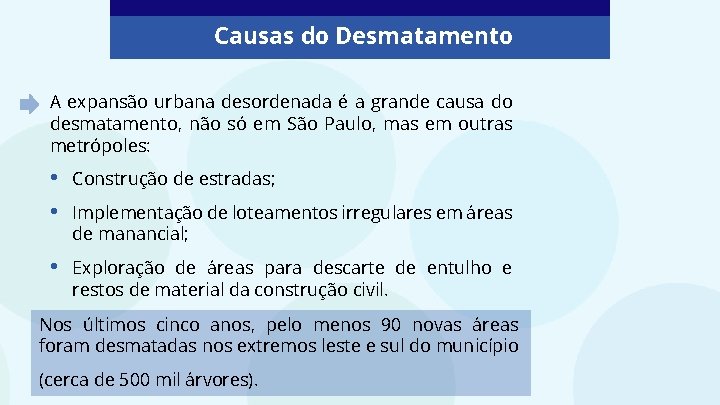 Causas do Desmatamento

A expansão urbana desordenada é a grande causa do desmatamento, não só em São Paulo, mas em outras metrópoles:

• Construção de estradas;

• Implementação de loteamentos irregulares em áreas de manancial;

• Exploração de áreas para descarte de entulho e restos de material da construção civil.

Nos últimos cinco anos, pelo menos 90 novas áreas foram desmatadas nos extremos leste e sul do município

(cerca de 500 mil árvores).